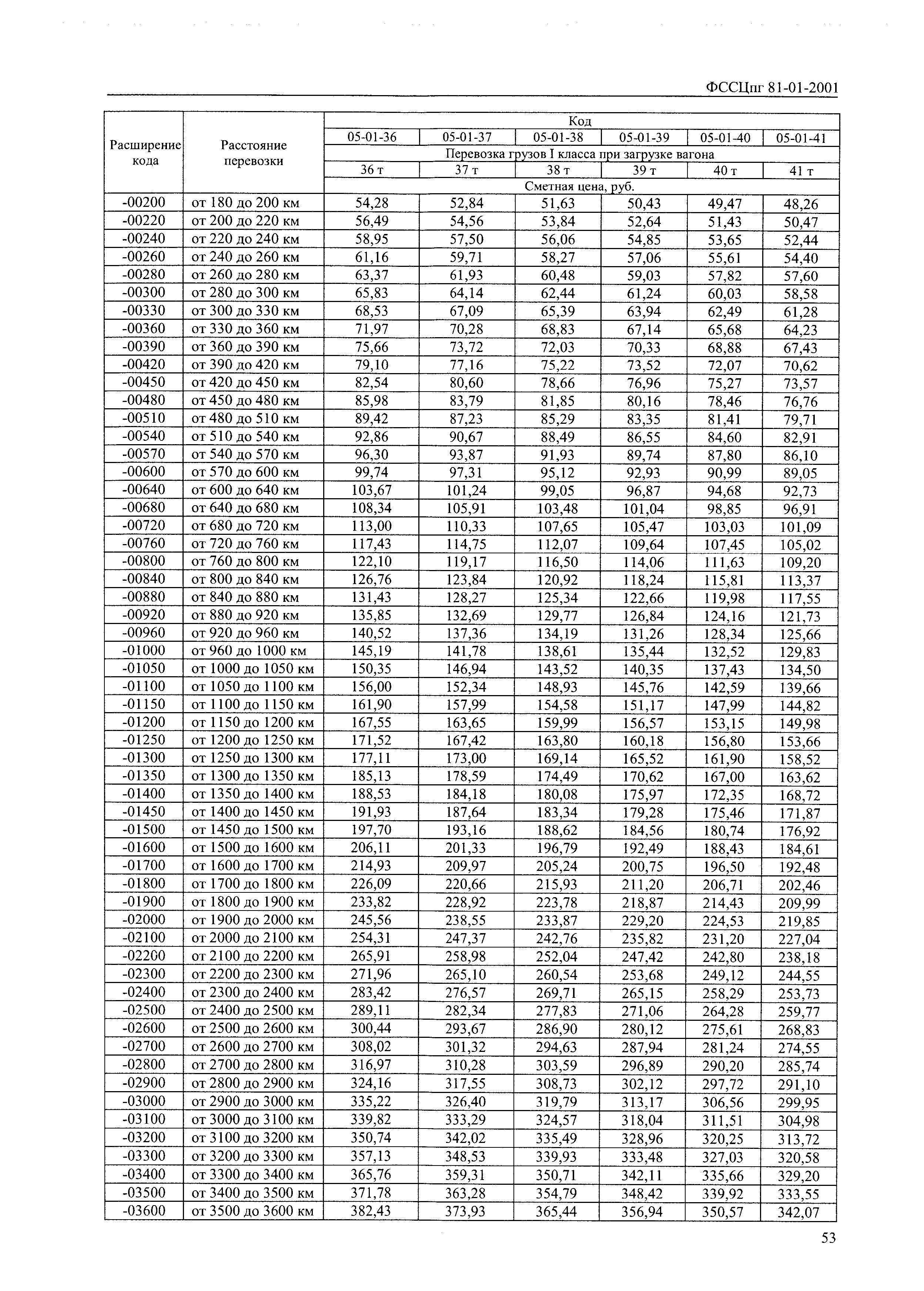 ФССЦпг 81-01-2001

| Расширение кода | Расстояние перевозки | Код | | | | | |
|---|---|---|---|---|---|---|---|
| | | 05-01-36 | 05-01-37 | 05-01-38 | 05-01-39 | 05-01-40 | 05-01-41 |
| | | Перевозка грузов I класса при загрузке вагона | | | | | |
| | | 36 т | 37 т | 38 т | 39 т | 40 т | 41 т |
| | | Сметная цена, руб. | | | | | |
| -00200 | от 180 до 200 км | 54,28 | 52,84 | 51,63 | 50,43 | 49,47 | 48,26 |
| -00220 | от 200 до 220 км | 56,49 | 54,56 | 53,84 | 52,64 | 51,43 | 50,47 |
| -00240 | от 220 до 240 км | 58,95 | 57,50 | 56,06 | 54,85 | 53,65 | 52,44 |
| -00260 | от 240 до 260 км | 61,16 | 59,71 | 58,27 | 57,06 | 55,61 | 54,40 |
| -00280 | от 260 до 280 км | 63,37 | 61,93 | 60,48 | 59,03 | 57,82 | 57,60 |
| -00300 | от 280 до 300 км | 65,83 | 64,14 | 62,44 | 61,24 | 60,03 | 58,58 |
| -00330 | от 300 до 330 км | 68,53 | 67,09 | 65,39 | 63,94 | 62,49 | 61,28 |
| -00360 | от 330 до 360 км | 71,97 | 70,28 | 68,83 | 67,14 | 65,68 | 64,23 |
| -00390 | от 360 до 390 км | 75,66 | 73,72 | 72,03 | 70,33 | 68,88 | 67,43 |
| -00420 | от 390 до 420 км | 79,10 | 77,16 | 75,22 | 73,52 | 72,07 | 70,62 |
| -00450 | от 420 до 450 км | 82,54 | 80,60 | 78,66 | 76,96 | 75,27 | 73,57 |
| -00480 | от 450 до 480 км | 85,98 | 83,79 | 81,85 | 80,16 | 78,46 | 76,76 |
| -00510 | от 480 до 510 км | 89,42 | 87,23 | 85,29 | 83,35 | 81,41 | 79,71 |
| -00540 | от 510 до 540 км | 92,86 | 90,67 | 88,49 | 86,55 | 84,60 | 82,91 |
| -00570 | от 540 до 570 км | 96,30 | 93,87 | 91,93 | 89,74 | 87,80 | 86,10 |
| -00600 | от 570 до 600 км | 99,74 | 97,31 | 95,12 | 92,93 | 90,99 | 89,05 |
| -00640 | от 600 до 640 км | 103,67 | 101,24 | 99,05 | 96,87 | 94,68 | 92,73 |
| -00680 | от 640 до 680 км | 108,34 | 105,91 | 103,48 | 101,04 | 98,85 | 96,91 |
| -00720 | от 680 до 720 км | 113,00 | 110,33 | 107,65 | 105,47 | 103,03 | 101,09 |
| -00760 | от 720 до 760 км | 117,43 | 114,75 | 112,07 | 109,64 | 107,45 | 105,02 |
| -00800 | от 760 до 800 км | 122,10 | 119,17 | 116,50 | 114,06 | 111,63 | 109,20 |
| -00840 | от 800 до 840 км | 126,76 | 123,84 | 120,92 | 118,24 | 115,81 | 113,37 |
| -00880 | от 840 до 880 км | 131,43 | 128,27 | 125,34 | 122,66 | 119,98 | 117,55 |
| -00920 | от 880 до 920 км | 135,85 | 132,69 | 129,77 | 126,84 | 124,16 | 121,73 |
| -00960 | от 920 до 960 км | 140,52 | 137,36 | 134,19 | 131,26 | 128,34 | 125,66 |
| -01000 | от 960 до 1000 км | 145,19 | 141,78 | 138,61 | 135,44 | 132,52 | 129,83 |
| -01050 | от 1000 до 1050 км | 150,35 | 146,94 | 143,52 | 140,35 | 137,43 | 134,50 |
| -01100 | от 1050 до 1100 км | 156,00 | 152,34 | 148,93 | 145,76 | 142,59 | 139,66 |
| -01150 | от 1100 до 1150 км | 161,90 | 157,99 | 154,58 | 151,17 | 147,99 | 144,82 |
| -01200 | от 1150 до 1200 км | 167,55 | 163,65 | 159,99 | 156,57 | 153,15 | 149,98 |
| -01250 | от 1200 до 1250 км | 171,52 | 167,42 | 163,80 | 160,18 | 156,80 | 153,66 |
| -01300 | от 1250 до 1300 км | 177,11 | 173,00 | 169,14 | 165,52 | 161,90 | 158,52 |
| -01350 | от 1300 до 1350 км | 185,13 | 178,59 | 174,49 | 170,62 | 167,00 | 163,62 |
| -01400 | от 1350 до 1400 км | 188,53 | 184,18 | 180,08 | 175,97 | 172,35 | 168,72 |
| -01450 | от 1400 до 1450 км | 191,93 | 187,64 | 183,34 | 179,28 | 175,46 | 171,87 |
| -01500 | от 1450 до 1500 км | 197,70 | 193,16 | 188,62 | 184,56 | 180,74 | 176,92 |
| -01600 | от 1500 до 1600 км | 206,11 | 201,33 | 196,79 | 192,49 | 188,43 | 184,61 |
| -01700 | от 1600 до 1700 км | 214,93 | 209,97 | 205,24 | 200,75 | 196,50 | 192,48 |
| -01800 | от 1700 до 1800 км | 226,09 | 220,66 | 215,93 | 211,20 | 206,71 | 202,46 |
| -01900 | от 1800 до 1900 км | 233,82 | 228,92 | 223,78 | 218,87 | 214,43 | 209,99 |
| -02000 | от 1900 до 2000 км | 245,56 | 238,55 | 233,87 | 229,20 | 224,53 | 219,85 |
| -02100 | от 2000 до 2100 км | 254,31 | 247,37 | 242,76 | 235,82 | 231,20 | 227,04 |
| -02200 | от 2100 до 2200 км | 265,91 | 258,98 | 252,04 | 247,42 | 242,80 | 238,18 |
| -02300 | от 2200 до 2300 км | 271,96 | 265,10 | 260,54 | 253,68 | 249,12 | 244,55 |
| -02400 | от 2300 до 2400 км | 283,42 | 276,57 | 269,71 | 265,15 | 258,29 | 253,73 |
| -02500 | от 2400 до 2500 км | 289,11 | 282,34 | 277,83 | 271,06 | 264,28 | 259,77 |
| -02600 | от 2500 до 2600 км | 300,44 | 293,67 | 286,90 | 280,12 | 275,61 | 268,83 |
| -02700 | от 2600 до 2700 км | 308,02 | 301,32 | 294,63 | 287,94 | 281,24 | 274,55 |
| -02800 | от 2700 до 2800 км | 316,97 | 310,28 | 303,59 | 296,89 | 290,20 | 285,74 |
| -02900 | от 2800 до 2900 км | 324,16 | 317,55 | 308,73 | 302,12 | 297,72 | 291,10 |
| -03000 | от 2900 до 3000 км | 335,22 | 326,40 | 319,79 | 313,17 | 306,56 | 299,95 |
| -03100 | от 3000 до 3100 км | 339,82 | 333,29 | 324,57 | 318,04 | 311,51 | 304,98 |
| -03200 | от 3100 до 3200 км | 350,74 | 342,02 | 335,49 | 328,96 | 320,25 | 313,72 |
| -03300 | от 3200 до 3300 км | 357,13 | 348,53 | 339,93 | 333,48 | 327,03 | 320,58 |
| -03400 | от 3300 до 3400 км | 365,76 | 359,31 | 350,71 | 342,11 | 335,66 | 329,20 |
| -03500 | от 3400 до 3500 км | 371,78 | 363,28 | 354,79 | 348,42 | 339,92 | 333,55 |
| -03600 | от 3500 до 3600 км | 382,43 | 373,93 | 365,44 | 356,94 | 350,57 | 342,07 |

53